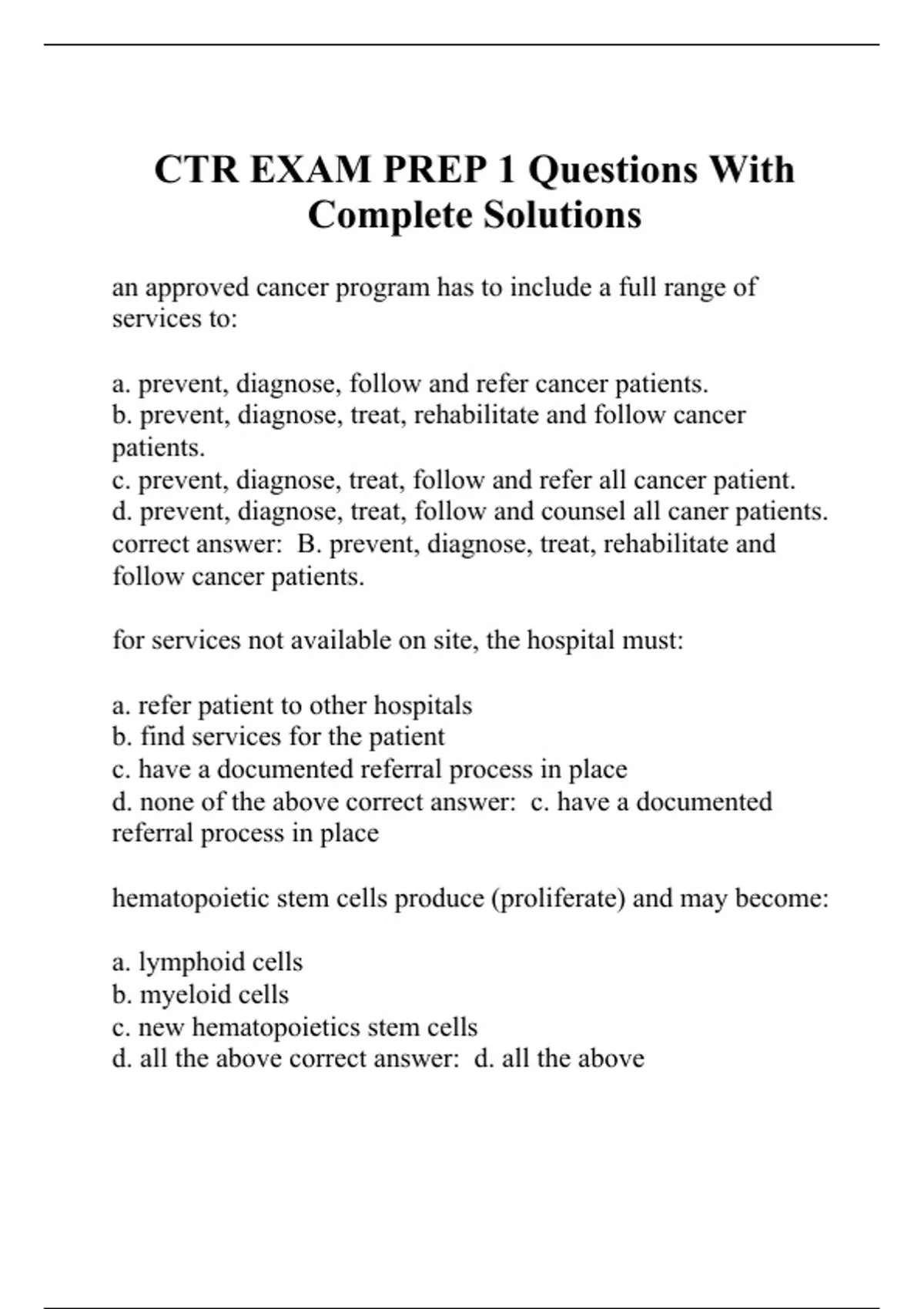 CTR EXAM PREP 1 Questions With Complete Solutions

an approved cancer program has to include a full range of services to:

a. prevent, diagnose, follow and refer cancer patients.
b. prevent, diagnose, treat, rehabilitate and follow cancer patients.
c. prevent, diagnose, treat, follow and refer all cancer patient.
d. prevent, diagnose, treat, follow and counsel all caner patients. correct answer: B. prevent, diagnose, treat, rehabilitate and follow cancer patients.

for services not available on site, the hospital must:

a. refer patient to other hospitals
b. find services for the patient
c. have a documented referral process in place
d. none of the above correct answer: c. have a documented referral process in place

hematopoietic stem cells produce (proliferate) and may become:

a. lymphoid cells
b. myeloid cells
c. new hematopoietics stem cells
d. all the above correct answer: d. all the above